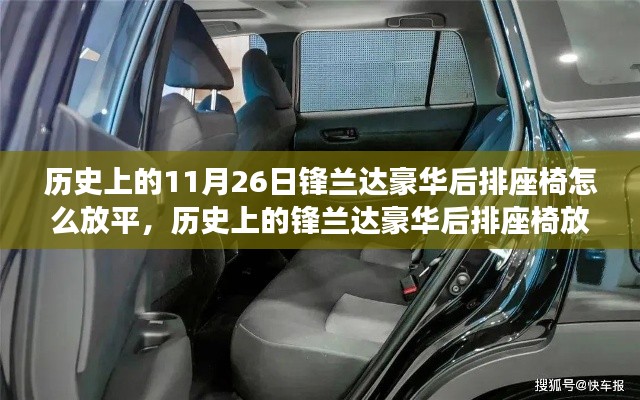 历史上的11月26日锋兰达豪华后排座椅怎么放平，历史上的锋兰达豪华后排座椅放

搜狐号@快车报